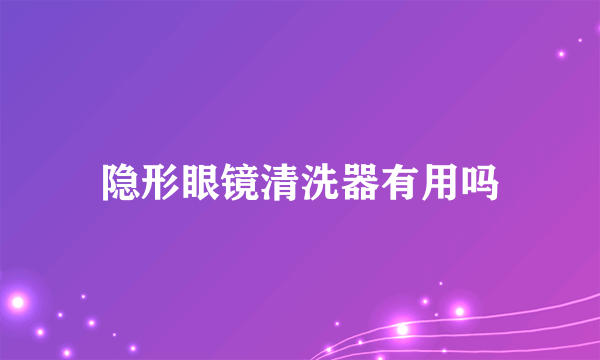 隐形眼镜清洗器有用吗